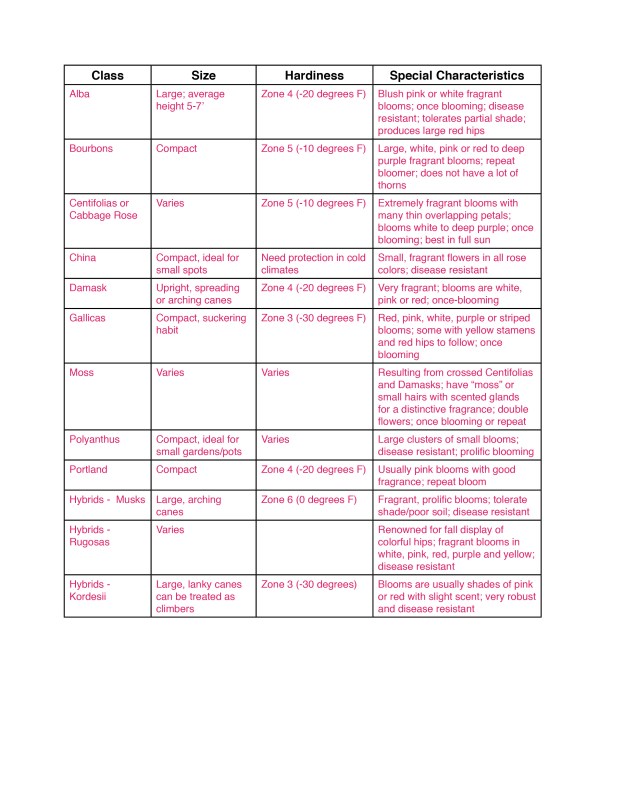 | Class | Size | Hardiness | Special Characteristics |
|---|---|---|---|
| Alba | Large; average height 5-7' | Zone 4 (-20 degrees F) | Blush pink or white fragrant blooms; once blooming; disease resistant; tolerates partial shade; produces large red hips |
| Bourbons | Compact | Zone 5 (-10 degrees F) | Large, white, pink or red to deep purple fragrant blooms; repeat bloomer; does not have a lot of thorns |
| Centifolias or Cabbage Rose | Varies | Zone 5 (-10 degrees F) | Extremely fragrant blooms with many thin overlapping petals; blooms white to deep purple; once blooming; best in full sun |
| China | Compact, ideal for small spots | Need protection in cold climates | Small, fragrant flowers in all rose colors; disease resistant |
| Damask | Upright, spreading or arching canes | Zone 4 (-20 degrees F) | Very fragrant; blooms are white, pink or red; once-blooming |
| Gallicas | Compact, suckering habit | Zone 3 (-30 degrees F) | Red, pink, white, purple or striped blooms; some with yellow stamens and red hips to follow; once blooming |
| Moss | Varies | Varies | Resulting from crossed Centifolias and Damasks; have "moss" or small hairs with scented glands for a distinctive fragrance; double flowers; once blooming or repeat |
| Polyanthus | Compact, ideal for small gardens/pots | Varies | Large clusters of small blooms; disease resistant; prolific blooming |
| Portland | Compact | Zone 4 (-20 degrees F) | Usually pink blooms with good fragrance; repeat bloom |
| Hybrids - Musks | Large, arching canes | Zone 6 (0 degrees F) | Fragrant, prolific blooms; tolerate shade/poor soil; disease resistant |
| Hybrids - Rugosas | Varies | | Renowned for fall display of colorful hips; fragrant blooms in white, pink, red, purple and yellow; disease resistant |
| Hybrids - Kordesii | Large, lanky canes can be treated as climbers | Zone 3 (-30 degrees) | Blooms are usually shades of pink or red with slight scent; very robust and disease resistant |